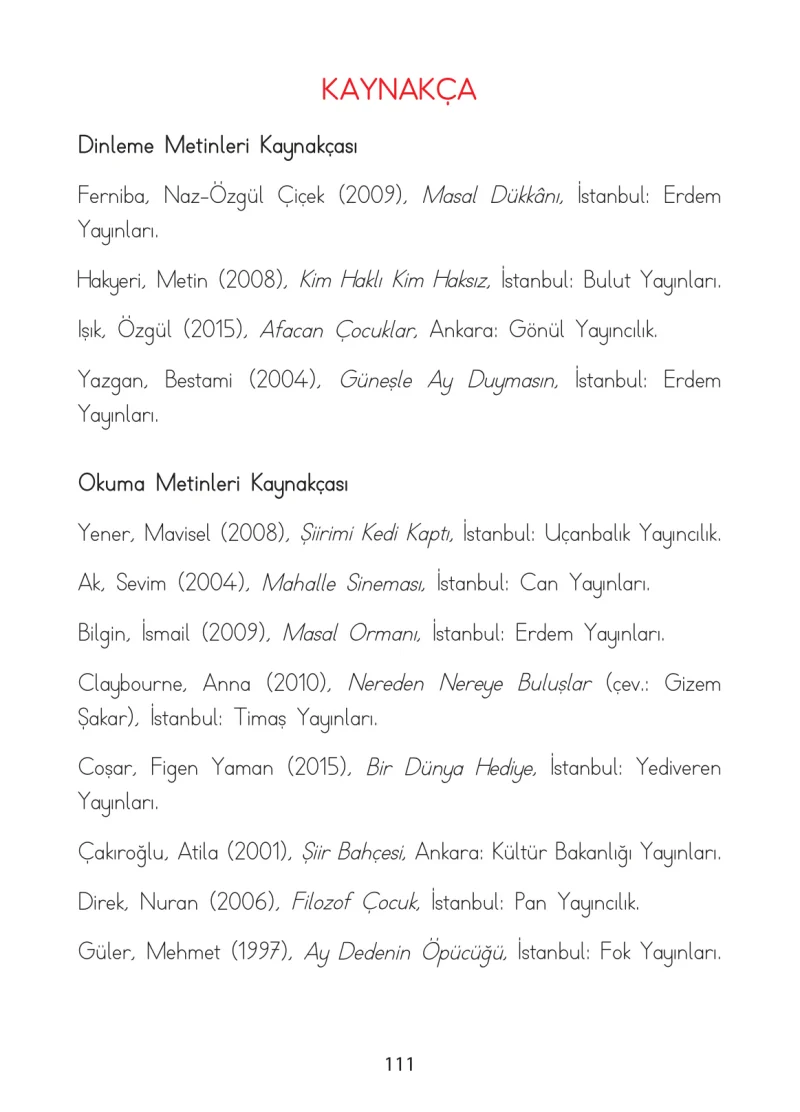 KAYNAKÇA

Dinleme Metinleri Kaynakçası

Ferniba, Naz-Özgül Çiçek (2009), Masal Dükkânı, İstanbul: Erdem Yayınları.

Hakyeri, Metin (2008), Kim Haklı Kim Haksız, İstanbul: Bulut Yayınları.

Işık, Özgül (2015), Afacan Çocuklar, Ankara: Gönül Yayıncılık.

Yazgan, Bestami (2004), Güneşle Ay Duymasın, İstanbul: Erdem Yayınları.

Okuma Metinleri Kaynakçası

Yener, Mavisel (2008), Şiirimi Kedi Kaptı, İstanbul: Uçanbalık Yayıncılık.

Ak, Sevim (2004), Mahalle Sineması, İstanbul: Can Yayınları.

Bilgin, İsmail (2009), Masal Ormanı, İstanbul: Erdem Yayınları.

Claybourne, Anna (2010), Nereden Nereye Buluşlar (çev.: Gizem Şakar), İstanbul: Timaş Yayınları.

Coşar, Figen Yaman (2015), Bir Dünya Hediye, İstanbul: Yediveren Yayınları.

Çakıroğlu, Atila (2001), Şiir Bahçesi, Ankara: Kültür Bakanlığı Yayınları.

Direk, Nuran (2006), Filozof Çocuk, İstanbul: Pan Yayıncılık.

Güler, Mehmet (1997), Ay Dedenin Öpücüğü, İstanbul: Fok Yayınları.

111